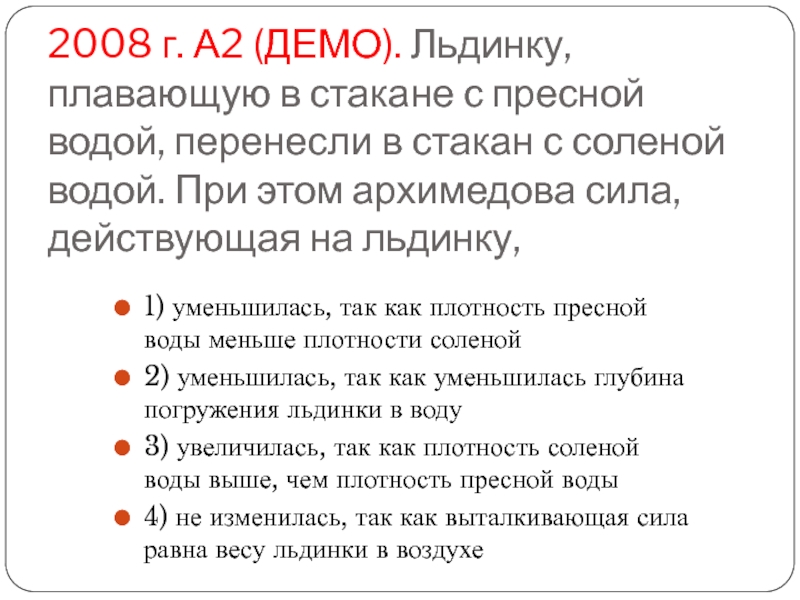 2008 г. А2 (ДЕМО). Льдинку, плавающую в стакане с пресной водой, перенесли в стакан с соленой водой. При этом архимедова сила, действующая на льдинку,

1) уменьшилась, так как плотность пресной воды меньше плотности соленой

2) уменьшилась, так как уменьшилась глубина погружения льдинки в воду

3) увеличилась, так как плотность соленой воды выше, чем плотность пресной воды

4) не изменилась, так как выталкивающая сила равна весу льдинки в воздухе